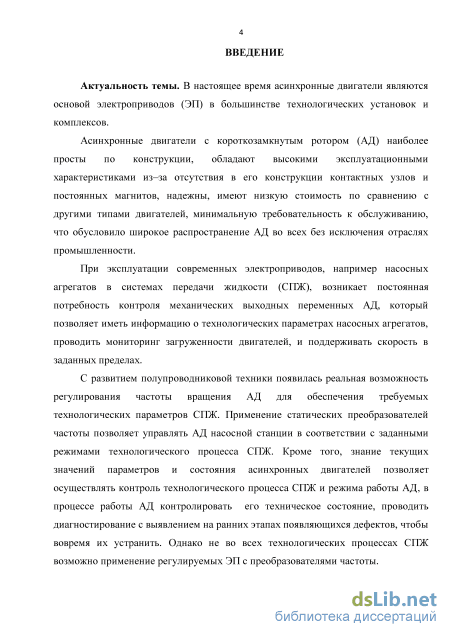 4

ВВЕДЕНИЕ

Актуальность темы. В настоящее время асинхронные двигатели являются основой электроприводов (ЭП) в большинстве технологических установок и комплексов.

Асинхронные двигатели с короткозамкнутым ротором (АД) наиболее просты по конструкции, обладают высокими эксплуатационными характеристиками из–за отсутствия в его конструкции контактных узлов и постоянных магнитов, надежны, имеют низкую стоимость по сравнению с другими типами двигателей, минимальную требовательность к обслуживанию, что обусловило широкое распространение АД во всех без исключения отраслях промышленности.

При эксплуатации современных электроприводов, например насосных агрегатов в системах передачи жидкости (СПЖ), возникает постоянная потребность контроля механических выходных переменных АД, который позволяет иметь информацию о технологических параметрах насосных агрегатов, проводить мониторинг загруженности двигателей, и поддерживать скорость в заданных пределах.

С развитием полупроводниковой техники появилась реальная возможность регулирования частоты вращения АД для обеспечения требуемых технологических параметров СПЖ. Применение статических преобразователей частоты позволяет управлять АД насосной станции в соответствии с заданными режимами технологического процесса СПЖ. Кроме того, знание текущих значений параметров и состояния асинхронных двигателей позволяет осуществлять контроль технологического процесса СПЖ и режима работы АД, в процессе работы АД контролировать его техническое состояние, проводить диагностирование с выявлением на ранних этапах появляющихся дефектов, чтобы вовремя их устранить. Однако не во всех технологических процессах СПЖ возможно применение регулируемых ЭП с преобразователями частоты.

dsLib.net
библиотека диссертаций